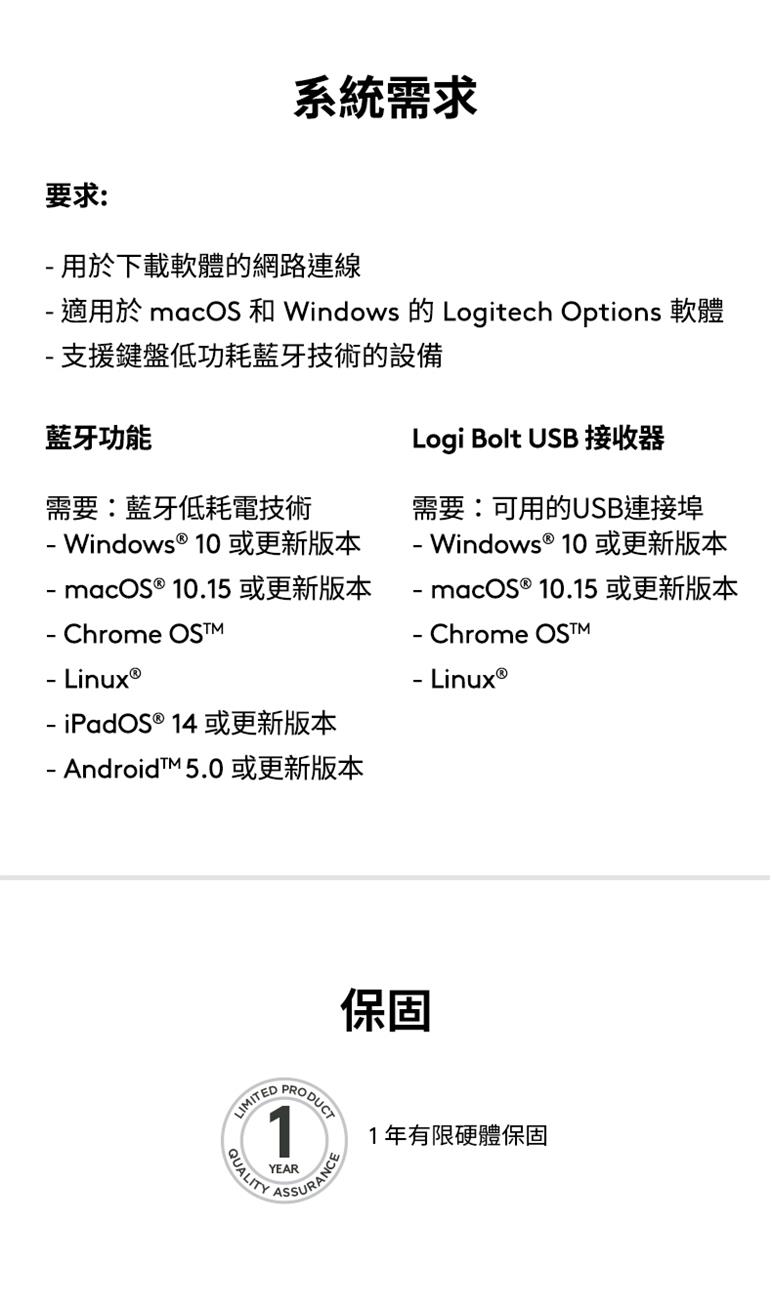 系統需求

要求:

- 用於下載軟體的網路連線
- 適用於 macOS 和 Windows 的 Logitech Options 軟體
- 支援鍵盤低功耗藍牙技術的設備

藍牙功能

需要：藍牙低耗電技術
- Windows® 10 或更新版本
- macOS® 10.15 或更新版本
- Chrome OS™
- Linux®
- iPadOS® 14 或更新版本
- Android™ 5.0 或更新版本

Logi Bolt USB 接收器

需要：可用的USB連接埠
- Windows® 10 或更新版本
- macOS® 10.15 或更新版本
- Chrome OS™
- Linux®

保固

LIMITED PRODUCT 1 YEAR QUALITY ASSURANCE

1 年有限硬體保固